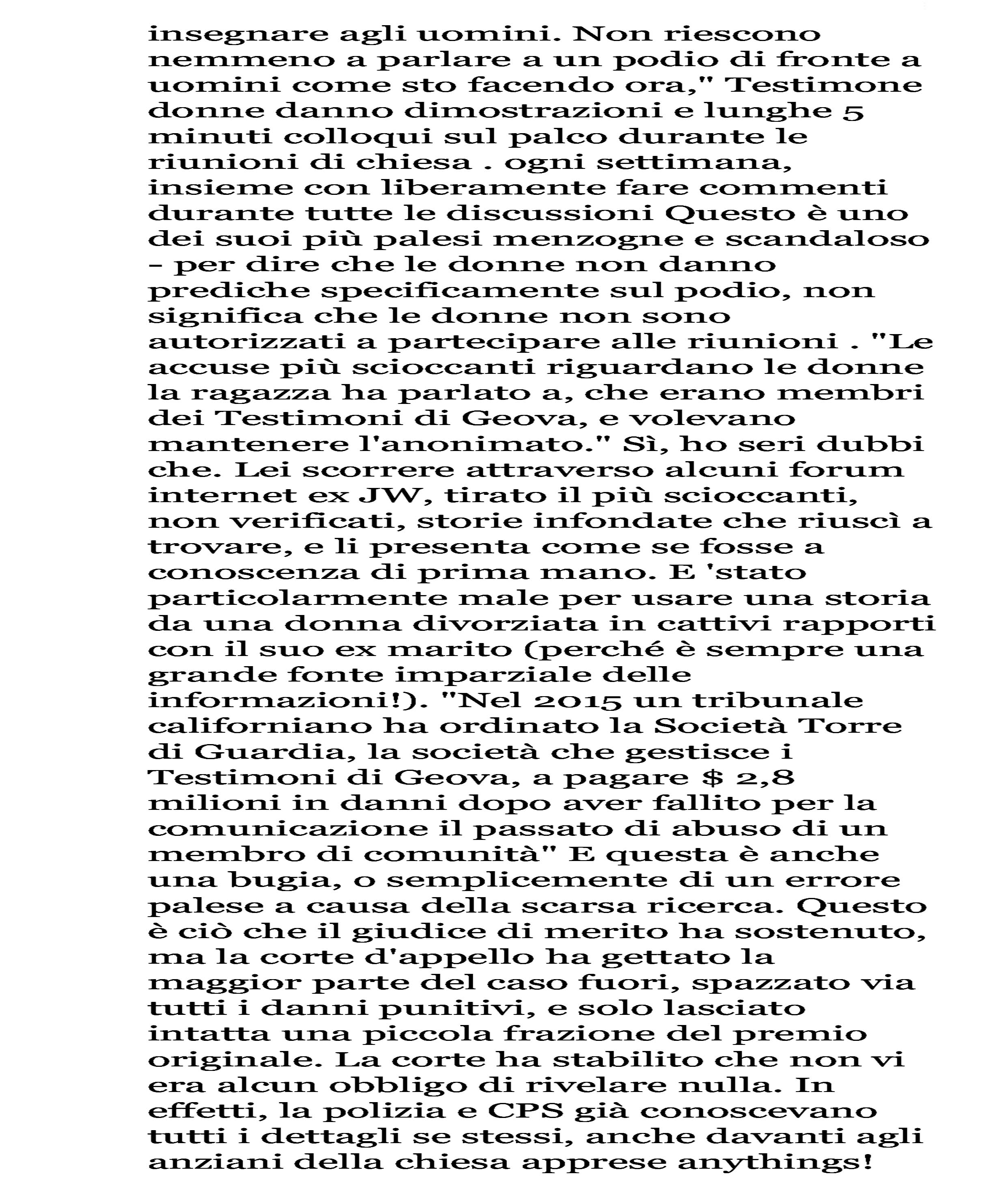 insegnare agli uomini. Non riescono nemmeno a parlare a un podio di fronte a uomini come sto facendo ora," Testimone donne danno dimostrazioni e lunghe 5 minuti colloqui sul palco durante le riunioni di chiesa . ogni settimana, insieme con liberamente fare commenti durante tutte le discussioni Questo è uno dei suoi più palesi menzogne e scandaloso - per dire che le donne non danno prediche specificamente sul podio, non significa che le donne non sono autorizzati a partecipare alle riunioni . "Le accuse più scioccanti riguardano le donne la ragazza ha parlato a, che erano membri dei Testimoni di Geova, e volevano mantenere l'anonimato." Sì, ho seri dubbi che. Lei scorrere attraverso alcuni forum internet ex JW, tirato il più scioccanti, non verificati, storie infondate che riuscì a trovare, e li presenta come se fosse a conoscenza di prima mano. E 'stato particolarmente male per usare una storia da una donna divorziata in cattivi rapporti con il suo ex marito (perché è sempre una grande fonte imparziale delle informazioni!). "Nel 2015 un tribunale californiano ha ordinato la Società Torre di Guardia, la società che gestisce i Testimoni di Geova, a pagare $ 2,8 milioni in danni dopo aver fallito per la comunicazione il passato di abuso di un membro di comunità" E questa è anche una bugia, o semplicemente di un errore palese a causa della scarsa ricerca. Questo è ciò che il giudice di merito ha sostenuto, ma la corte d'appello ha gettato la maggior parte del caso fuori, spazzato via tutti i danni punitivi, e solo lasciato intatta una piccola frazione del premio originale. La corte ha stabilito che non vi era alcun obbligo di rivelare nulla. In effetti, la polizia e CPS già conoscevano tutti i dettagli se stessi, anche davanti agli anziani della chiesa apprese anythings!